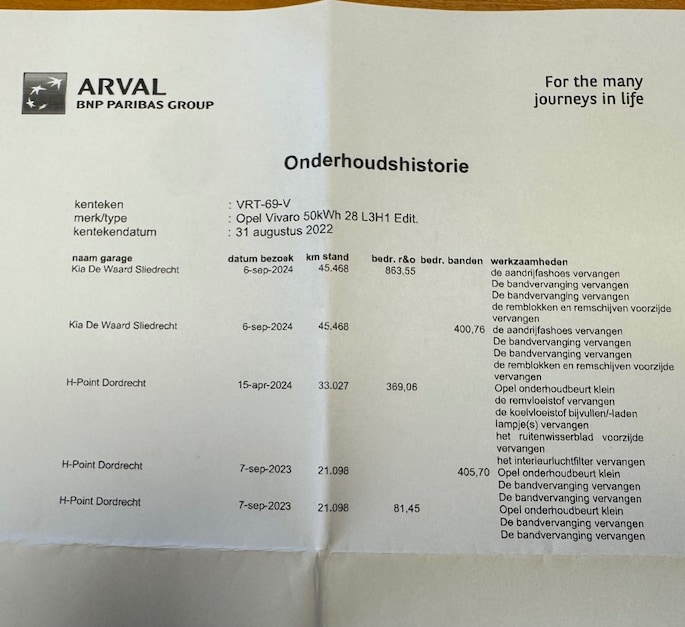 ARVAL
BNP PARIBAS GROUP

For the many
journeys in life

Onderhoudshistorie

kenteken : VRT-69-V
merk/type : Opel Vivaro 50kWh 28 L3H1 Edit.
kentekendatum : 31 augustus 2022

| naam garage | datum bezoek | km stand | bedr. r&o | bedr. banden | werkzaamheden |
|---|---|---|---|---|---|
| Kia De Waard Sliedrecht | 6-sep-2024 | 45.468 | 863,55 | | de aandrijfashoes vervangen De bandvervanging vervangen De bandvervanging vervangen de remblokken en remschijven voorzijde vervangen |
| Kia De Waard Sliedrecht | 6-sep-2024 | 45.468 | | 400,76 | de aandrijfashoes vervangen De bandvervanging vervangen De bandvervanging vervangen de remblokken en remschijven voorzijde vervangen |
| H-Point Dordrecht | 15-apr-2024 | 33.027 | 369,06 | | Opel onderhoudbeurt klein de remvloeistof vervangen de koelvloeistof bijvullen/-laden lampje(s) vervangen het ruitenwisserblad voorzijde vervangen het interieurluchtfilter vervangen |
| H-Point Dordrecht | 7-sep-2023 | 21.098 | | 405,70 | Opel onderhoudbeurt klein De bandvervanging vervangen De bandvervanging vervangen |
| H-Point Dordrecht | 7-sep-2023 | 21.098 | 81,45 | | Opel onderhoudbeurt klein De bandvervanging vervangen De bandvervanging vervangen |